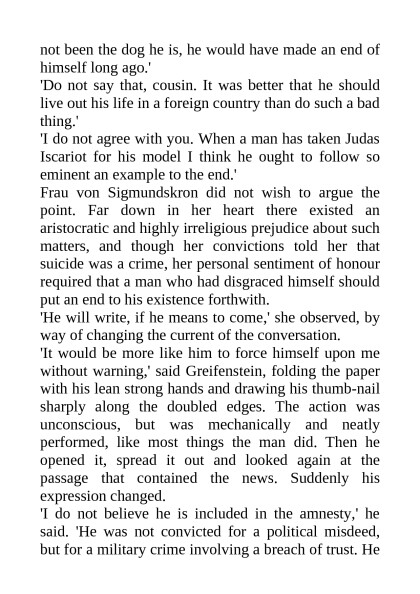 not been the dog he is, he would have made an end of himself long ago.'

'Do not say that, cousin. It was better that he should live out his life in a foreign country than do such a bad thing.'

'I do not agree with you. When a man has taken Judas Iscariot for his model I think he ought to follow so eminent an example to the end.'

Frau von Sigmundskron did not wish to argue the point. Far down in her heart there existed an aristocratic and highly irreligious prejudice about such matters, and though her convictions told her that suicide was a crime, her personal sentiment of honour required that a man who had disgraced himself should put an end to his existence forthwith.

'He will write, if he means to come,' she observed, by way of changing the current of the conversation.

'It would be more like him to force himself upon me without warning,' said Greifenstein, folding the paper with his lean strong hands and drawing his thumb-nail sharply along the doubled edges. The action was unconscious, but was mechanically and neatly performed, like most things the man did. Then he opened it, spread it out and looked again at the passage that contained the news. Suddenly his expression changed.

'I do not believe he is included in the amnesty,' he said. 'He was not convicted for a political misdeed, but for a military crime involving a breach of trust. He